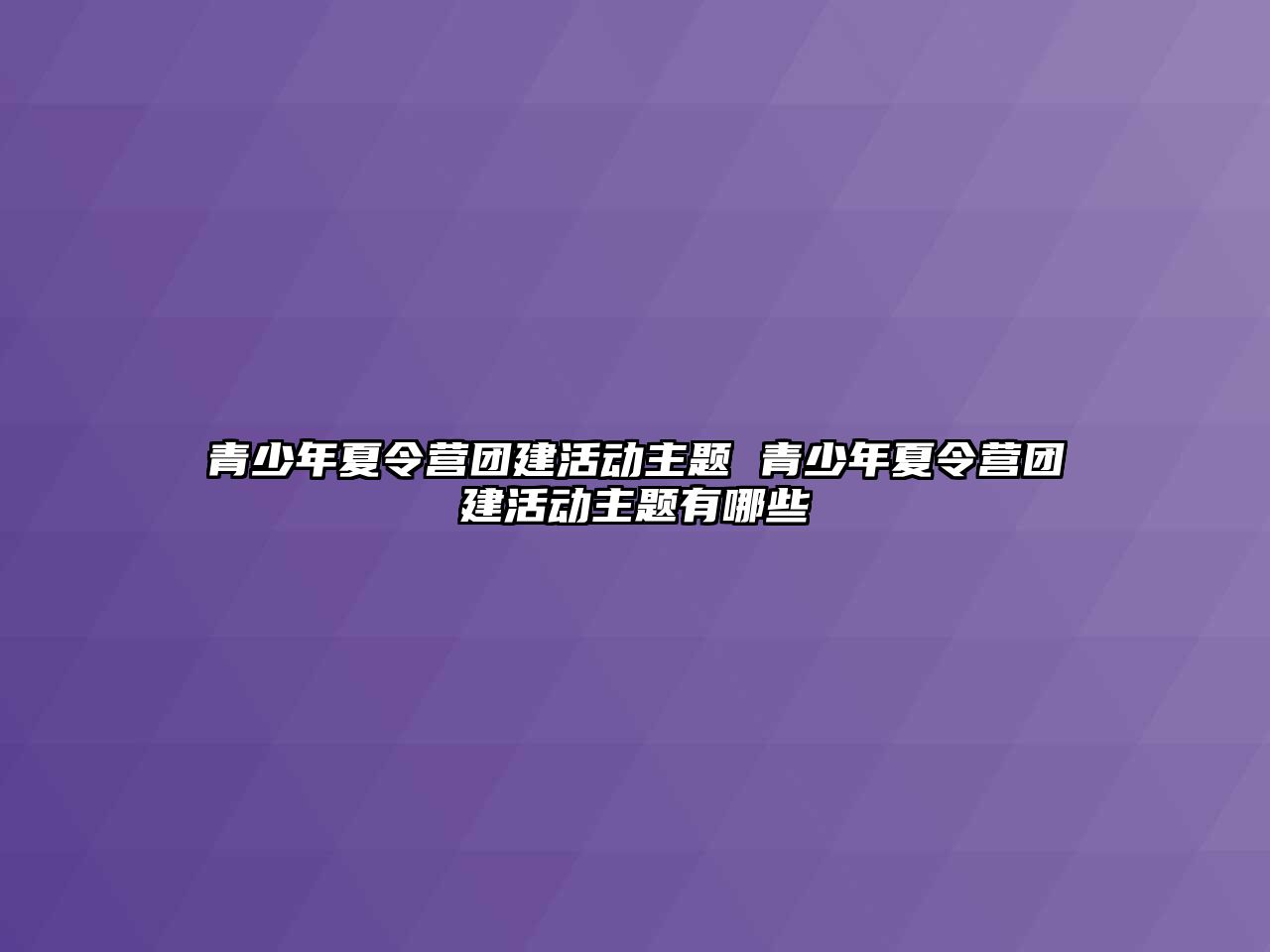 青少年夏令营团建活动主题 青少年夏令营团建活动主题有哪些